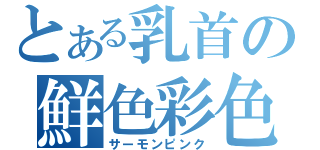 とある乳首の
鮮色彩色
サーモンピンク